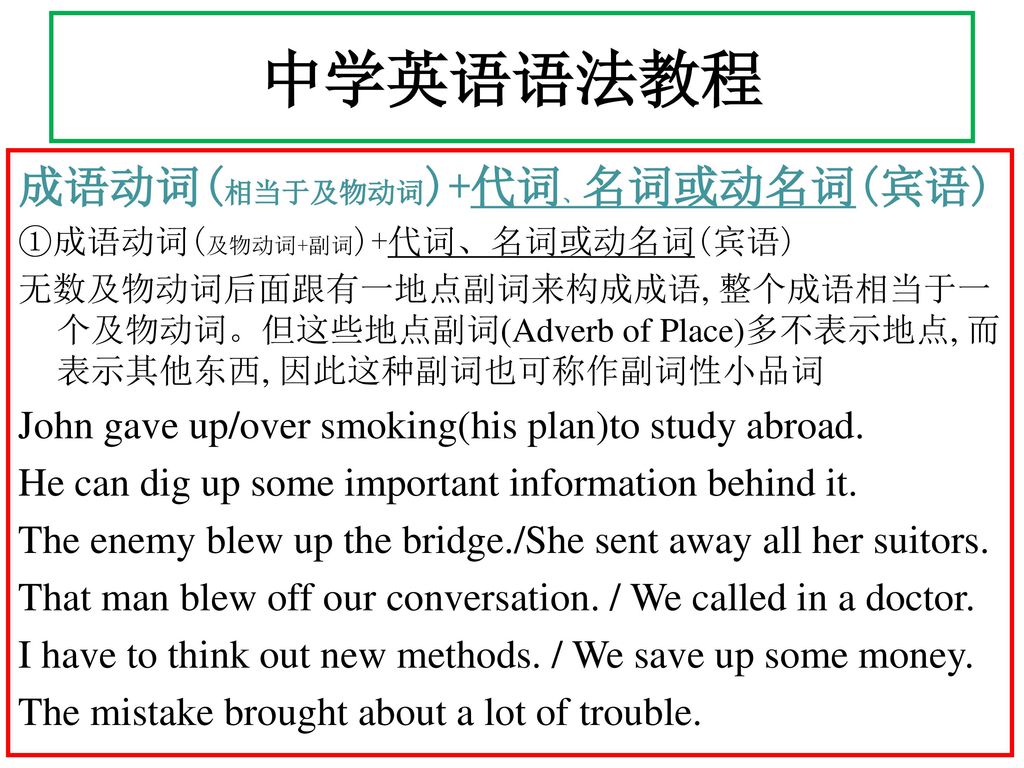 中学英语语法教程

成语动词(相当于及物动词)+代词、名词或动名词(宾语)

①成语动词(及物动词+副词)+代词、名词或动名词(宾语)

无数及物动词后面跟有一地点副词来构成成语, 整个成语相当于一个及物动词。但这些地点副词(Adverb of Place)多不表示地点, 而表示其他东西, 因此这种副词也可称作副词性小品词

John gave up/over smoking(his plan)to study abroad.

He can dig up some important information behind it.

The enemy blew up the bridge./She sent away all her suitors.

That man blew off our conversation. / We called in a doctor.

I have to think out new methods. / We save up some money.

The mistake brought about a lot of trouble.